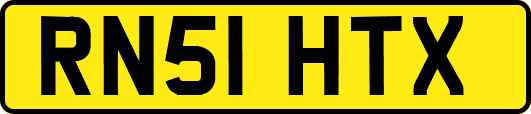 RN51 HTX